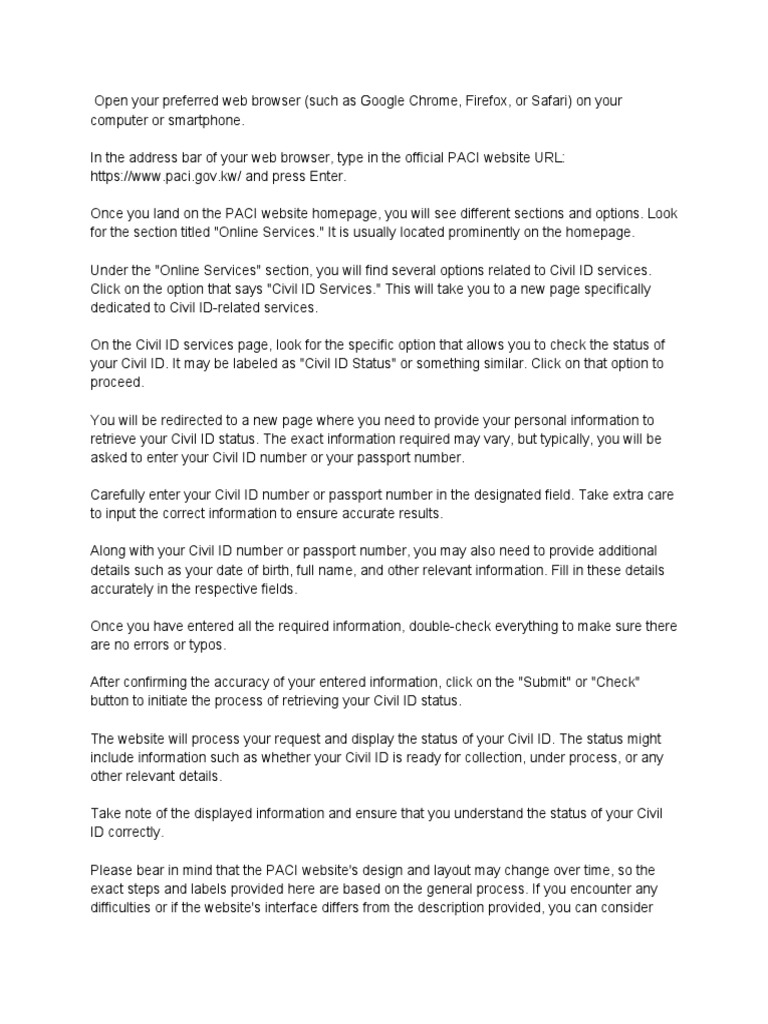 Open your preferred web browser (such as Google Chrome, Firefox, or Safari) on your computer or smartphone.

In the address bar of your web browser, type in the official PACI website URL: https://www.paci.gov.kw/ and press Enter.

Once you land on the PACI website homepage, you will see different sections and options. Look for the section titled "Online Services." It is usually located prominently on the homepage.

Under the "Online Services" section, you will find several options related to Civil ID services. Click on the option that says "Civil ID Services." This will take you to a new page specifically dedicated to Civil ID-related services.

On the Civil ID services page, look for the specific option that allows you to check the status of your Civil ID. It may be labeled as "Civil ID Status" or something similar. Click on that option to proceed.

You will be redirected to a new page where you need to provide your personal information to retrieve your Civil ID status. The exact information required may vary, but typically, you will be asked to enter your Civil ID number or your passport number.

Carefully enter your Civil ID number or passport number in the designated field. Take extra care to input the correct information to ensure accurate results.

Along with your Civil ID number or passport number, you may also need to provide additional details such as your date of birth, full name, and other relevant information. Fill in these details accurately in the respective fields.

Once you have entered all the required information, double-check everything to make sure there are no errors or typos.

After confirming the accuracy of your entered information, click on the "Submit" or "Check" button to initiate the process of retrieving your Civil ID status.

The website will process your request and display the status of your Civil ID. The status might include information such as whether your Civil ID is ready for collection, under process, or any other relevant details.

Take note of the displayed information and ensure that you understand the status of your Civil ID correctly.

Please bear in mind that the PACI website's design and layout may change over time, so the exact steps and labels provided here are based on the general process. If you encounter any difficulties or if the website's interface differs from the description provided, you can consider